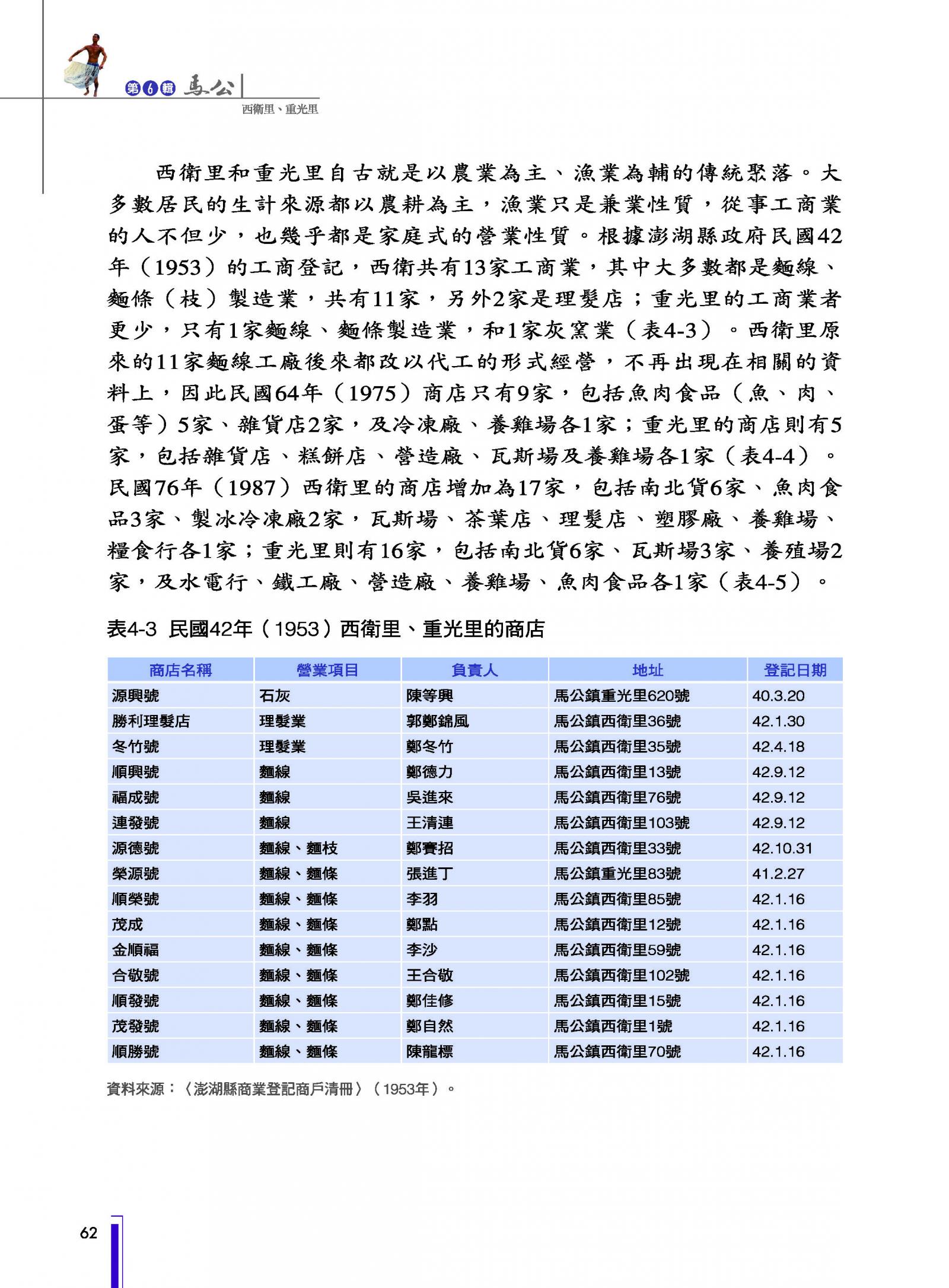 第6輯 馬公
西衛里、重光里

西衛里和重光里自古就是以農業為主、漁業為輔的傳統聚落。大多數居民的生計來源都以農耕為主，漁業只是兼業性質，從事工商業的人不但少，也幾乎都是家庭式的營業性質。根據澎湖縣政府民國42年（1953）的工商登記，西衛共有13家工商業，其中大多數都是麵線、麵條（枝）製造業，共有11家，另外2家是理髮店；重光里的工商業者更少，只有1家麵線、麵條製造業，和1家灰窯業（表4-3）。西衛里原來的11家麵線工廠後來都改以代工的形式經營，不再出現在相關的資料上，因此民國64年（1975）商店只有9家，包括魚肉食品（魚、肉、蛋等）5家、雜貨店2家，及冷凍廠、養雞場各1家；重光里的商店則有5家，包括雜貨店、糕餅店、營造廠、瓦斯場及養雞場各1家（表4-4）。民國76年（1987）西衛里的商店增加為17家，包括南北貨6家、魚肉食品3家、製冰冷凍廠2家，瓦斯場、茶葉店、理髮店、塑膠廠、養雞場、糧食行各1家；重光里則有16家，包括南北貨6家、瓦斯場3家、養殖場2家，及水電行、鐵工廠、營造廠、養雞場、魚肉食品各1家（表4-5）。

表4-3 民國42年（1953）西衛里、重光里的商店

| 商店名稱 | 營業項目 | 負責人 | 地址 | 登記日期 |
|---|---|---|---|---|
| 源興號 | 石灰 | 陳等興 | 馬公鎮重光里620號 | 40.3.20 |
| 勝利理髮店 | 理髮業 | 郭鄭錦風 | 馬公鎮西衛里36號 | 42.1.30 |
| 冬竹號 | 理髮業 | 鄭冬竹 | 馬公鎮西衛里35號 | 42.4.18 |
| 順興號 | 麵線 | 鄭德力 | 馬公鎮西衛里13號 | 42.9.12 |
| 福成號 | 麵線 | 吳進來 | 馬公鎮西衛里76號 | 42.9.12 |
| 連發號 | 麵線 | 王清連 | 馬公鎮西衛里103號 | 42.9.12 |
| 源德號 | 麵線、麵枝 | 鄭賽招 | 馬公鎮西衛里33號 | 42.10.31 |
| 榮源號 | 麵線、麵條 | 張進丁 | 馬公鎮重光里83號 | 41.2.27 |
| 順榮號 | 麵線、麵條 | 李羽 | 馬公鎮西衛里85號 | 42.1.16 |
| 茂成 | 麵線、麵條 | 鄭點 | 馬公鎮西衛里12號 | 42.1.16 |
| 金順福 | 麵線、麵條 | 李沙 | 馬公鎮西衛里59號 | 42.1.16 |
| 合敬號 | 麵線、麵條 | 王合敬 | 馬公鎮西衛里102號 | 42.1.16 |
| 順發號 | 麵線、麵條 | 鄭佳修 | 馬公鎮西衛里15號 | 42.1.16 |
| 茂發號 | 麵線、麵條 | 鄭自然 | 馬公鎮西衛里1號 | 42.1.16 |
| 順勝號 | 麵線、麵條 | 陳龍標 | 馬公鎮西衛里70號 | 42.1.16 |

資料來源：〈澎湖縣商業登記商戶清冊〉（1953年）。

62